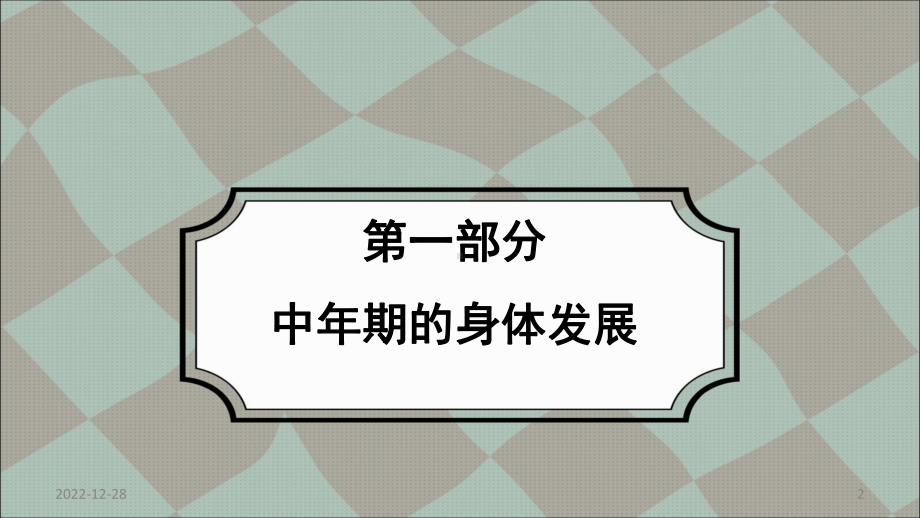 第一部分

中年期的身体发展

2022-12-28

2